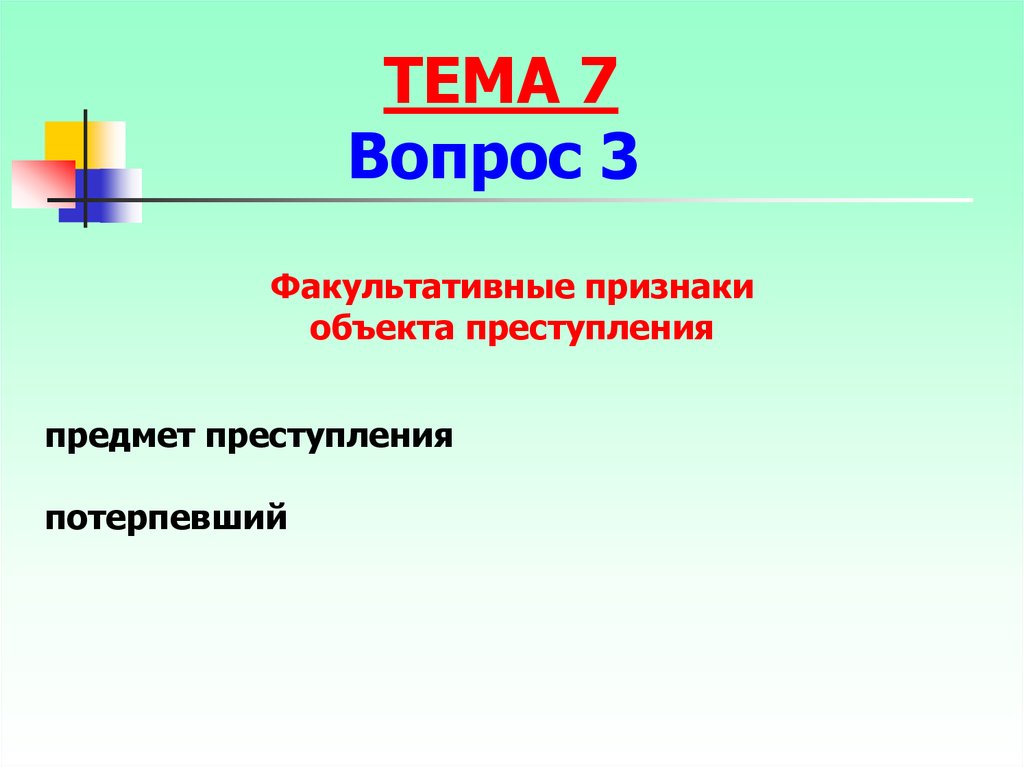 ТЕМА 7
Вопрос 3

Факультативные признаки объекта преступления

предмет преступления

потерпевший